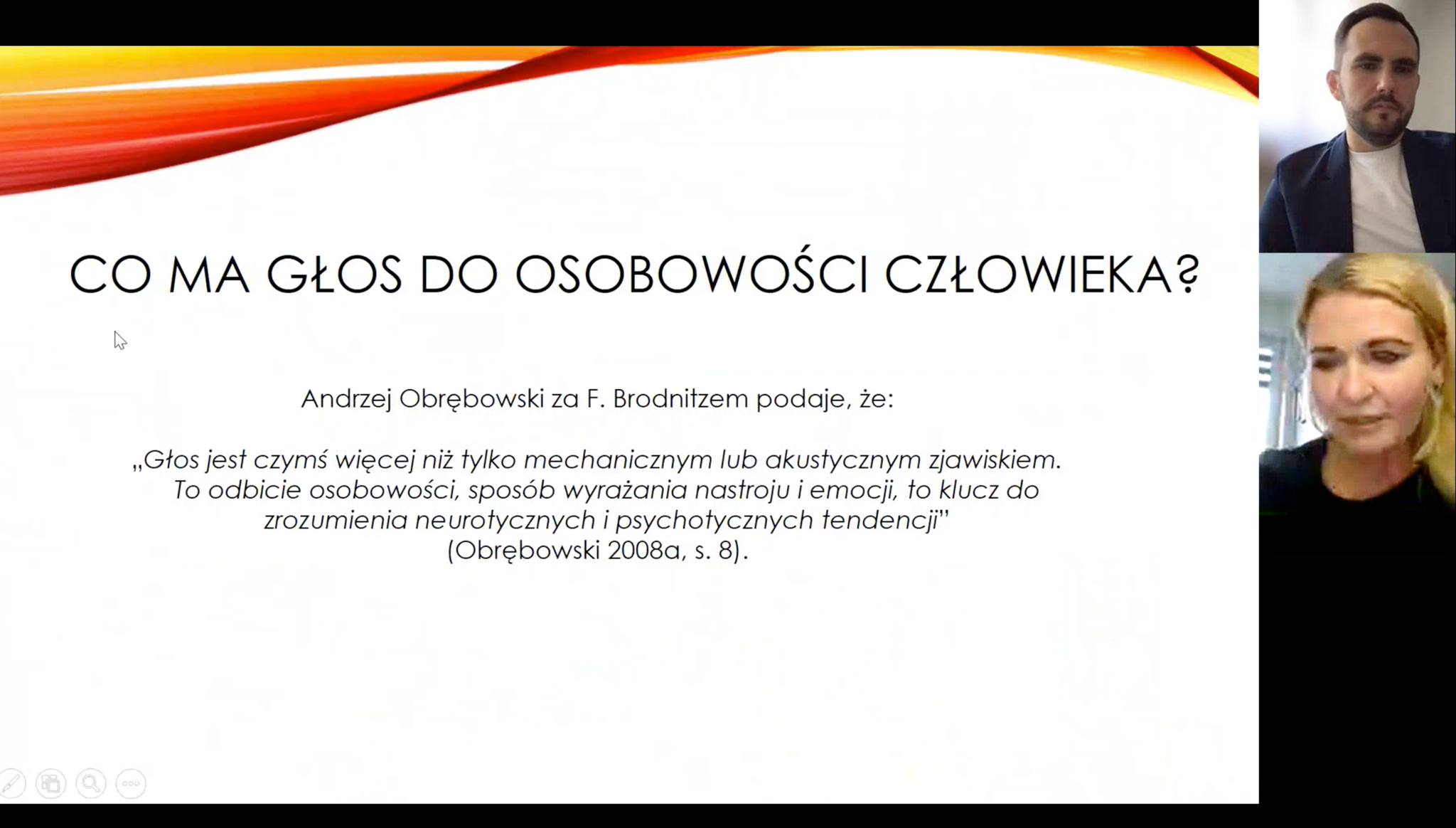 CO MA GŁOS DO OSOBOWOŚCI CZŁOWIEKA?

Andrzej Obrębowski za F. Brodnitzem podaje, że:

„Głos jest czymś więcej niż tylko mechanicznym lub akustycznym zjawiskiem. To odbicie osobowości, sposób wyrażania nastroju i emocji, to klucz do zrozumienia neurotycznych i psychotycznych tendencji" (Obrębowski 2008a, s. 8).